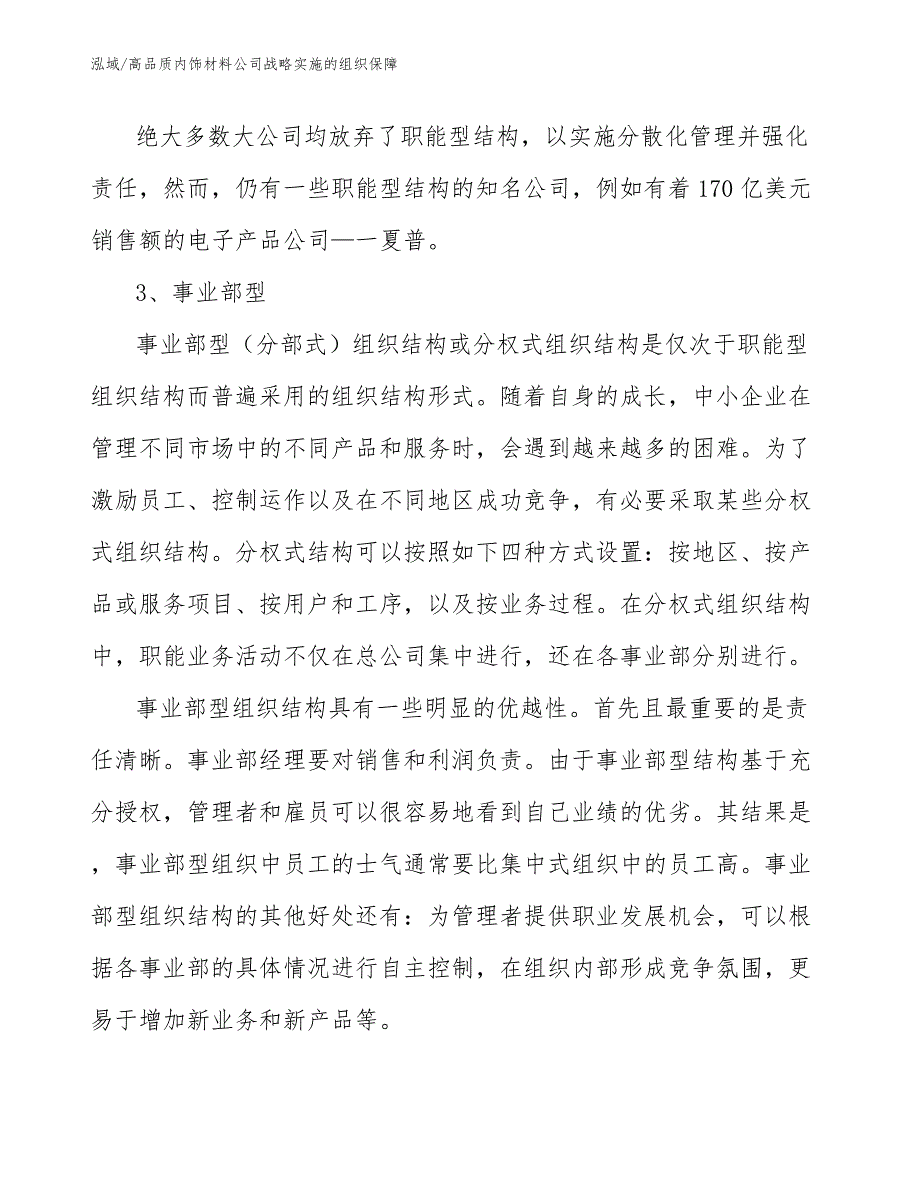 泓域/高品质内饰材料公司战略实施的组织保障

绝大多数大公司均放弃了职能型结构，以实施分散化管理并强化责任，然而，仍有一些职能型结构的知名公司，例如有着170亿美元销售额的电子产品公司——夏普。

3、事业部型

事业部型（分部式）组织结构或分权式组织结构是仅次于职能型组织结构而普遍采用的组织结构形式。随着自身的成长，中小企业在管理不同市场中的不同产品和服务时，会遇到越来越多的困难。为了激励员工、控制运作以及在不同地区成功竞争，有必要采取某些分权式组织结构。分权式结构可以按照如下四种方式设置：按地区、按产品或服务项目、按用户和工序，以及按业务过程。在分权式组织结构中，职能业务活动不仅在总公司集中进行，还在各事业部分别进行。

事业部型组织结构具有一些明显的优越性。首先且最重要的是责任清晰。事业部经理要对销售和利润负责。由于事业部型结构基于充分授权，管理者和雇员可以很容易地看到自己业绩的优劣。其结果是，事业部型组织中员工的士气通常要比集中式组织中的员工高。事业部型组织结构的其他好处还有：为管理者提供职业发展机会，可以根据各事业部的具体情况进行自主控制，在组织内部形成竞争氛围，更易于增加新业务和新产品等。